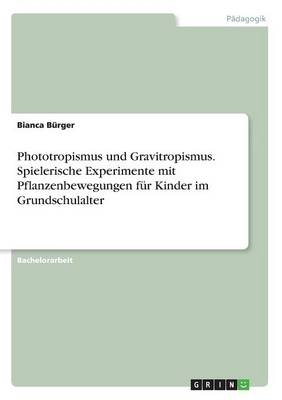 Pädagogik

Bianca Bürger

Phototropismus und Gravitropismus. Spielerische Experimente mit Pflanzenbewegungen für Kinder im Grundschulalter

Bachelorarbeit

GRIN